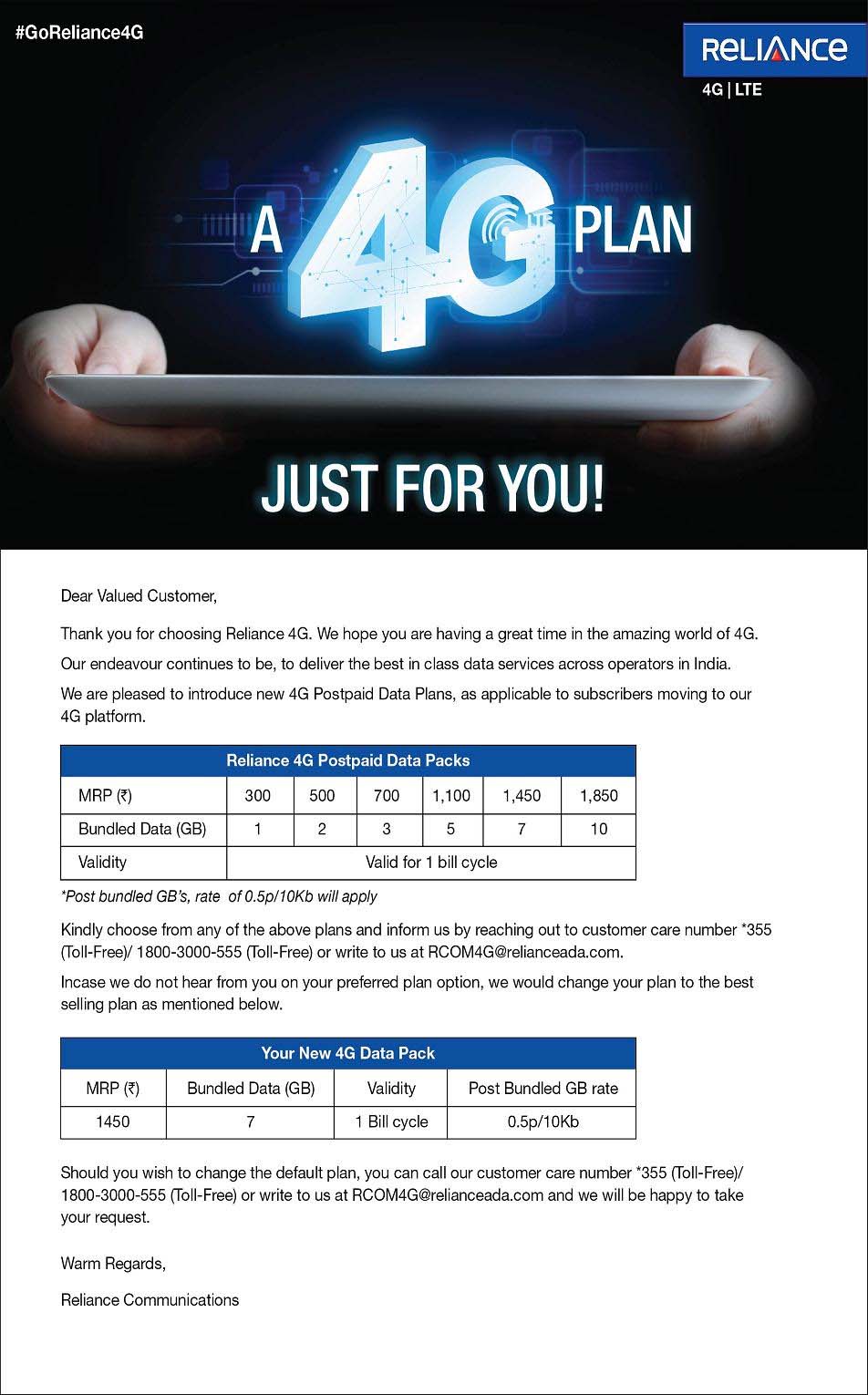 #GoReliance4G

RELIANCE
4G | LTE

A 4G LTE PLAN

JUST FOR YOU!

Dear Valued Customer,

Thank you for choosing Reliance 4G. We hope you are having a great time in the amazing world of 4G.

Our endeavour continues to be, to deliver the best in class data services across operators in India.

We are pleased to introduce new 4G Postpaid Data Plans, as applicable to subscribers moving to our 4G platform.

| Reliance 4G Postpaid Data Packs | | | | | | |
|---|---|---|---|---|---|---|
| MRP (₹) | 300 | 500 | 700 | 1,100 | 1,450 | 1,850 |
| Bundled Data (GB) | 1 | 2 | 3 | 5 | 7 | 10 |
| Validity | Valid for 1 bill cycle | | | | | |

*Post bundled GB's, rate of 0.5p/10Kb will apply

Kindly choose from any of the above plans and inform us by reaching out to customer care number *355 (Toll-Free)/ 1800-3000-555 (Toll-Free) or write to us at RCOM4G@relianceada.com.

Incase we do not hear from you on your preferred plan option, we would change your plan to the best selling plan as mentioned below.

| Your New 4G Data Pack | | | |
|---|---|---|---|
| MRP (₹) | Bundled Data (GB) | Validity | Post Bundled GB rate |
| 1450 | 7 | 1 Bill cycle | 0.5p/10Kb |

Should you wish to change the default plan, you can call our customer care number *355 (Toll-Free)/ 1800-3000-555 (Toll-Free) or write to us at RCOM4G@relianceada.com and we will be happy to take your request.

Warm Regards,

Reliance Communications